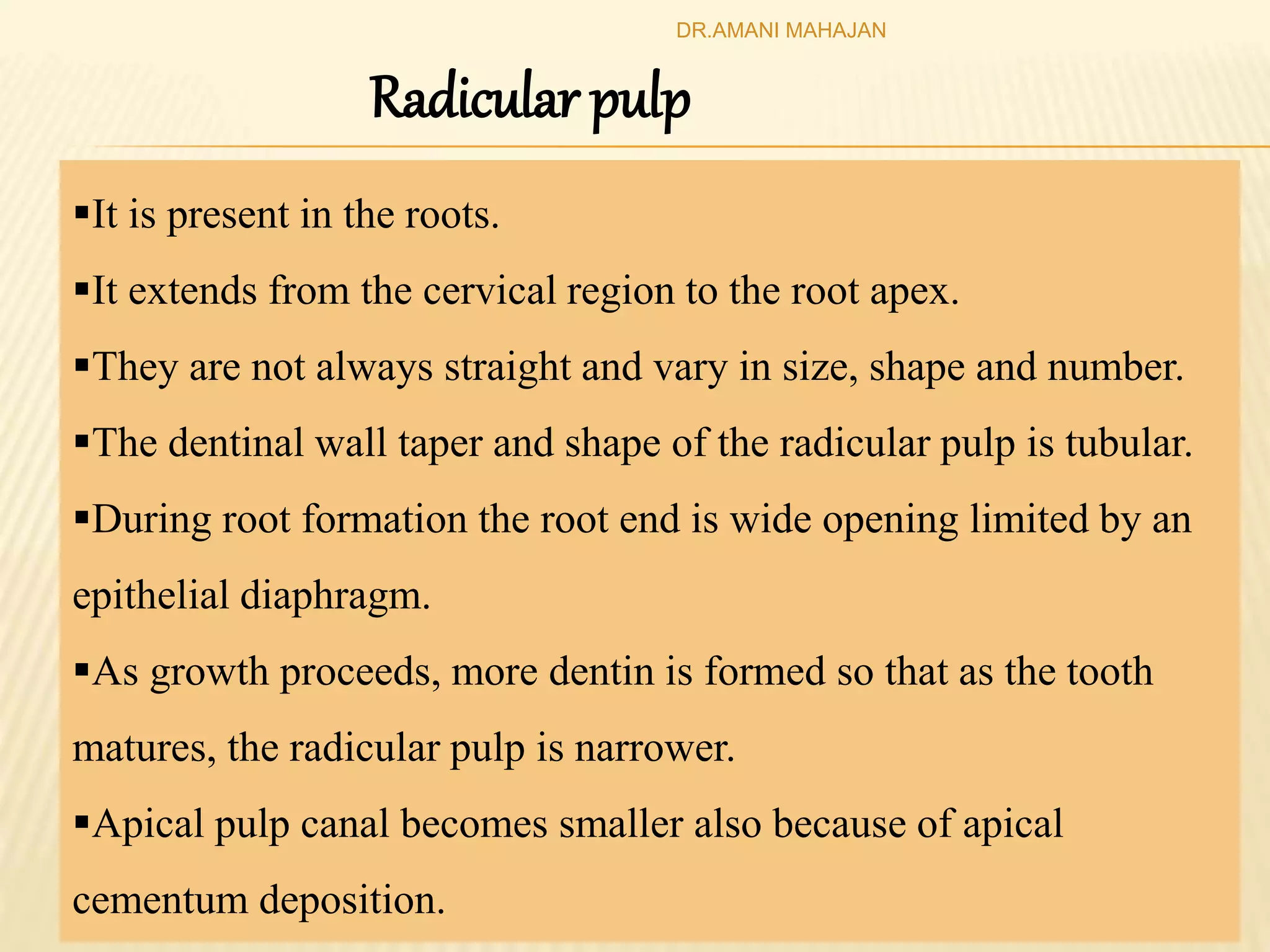 DR.AMANI MAHAJAN

Radicular pulp

▪It is present in the roots.

▪It extends from the cervical region to the root apex.

▪They are not always straight and vary in size, shape and number.

▪The dentinal wall taper and shape of the radicular pulp is tubular.

▪During root formation the root end is wide opening limited by an epithelial diaphragm.

▪As growth proceeds, more dentin is formed so that as the tooth matures, the radicular pulp is narrower.

▪Apical pulp canal becomes smaller also because of apical cementum deposition.